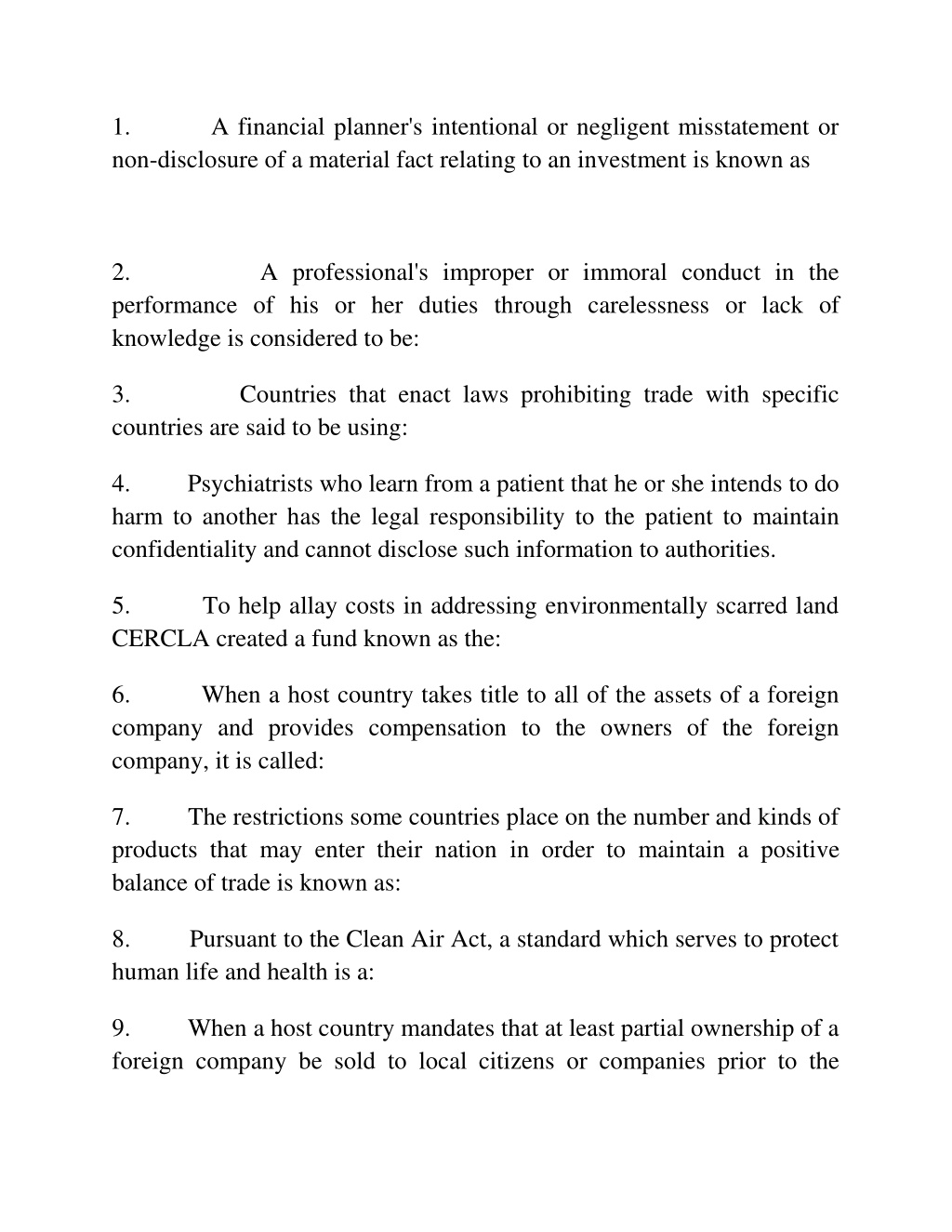 1. A financial planner's intentional or negligent misstatement or non-disclosure of a material fact relating to an investment is known as

2. A professional's improper or immoral conduct in the performance of his or her duties through carelessness or lack of knowledge is considered to be:

3. Countries that enact laws prohibiting trade with specific countries are said to be using:

4. Psychiatrists who learn from a patient that he or she intends to do harm to another has the legal responsibility to the patient to maintain confidentiality and cannot disclose such information to authorities.

5. To help allay costs in addressing environmentally scarred land CERCLA created a fund known as the:

6. When a host country takes title to all of the assets of a foreign company and provides compensation to the owners of the foreign company, it is called:

7. The restrictions some countries place on the number and kinds of products that may enter their nation in order to maintain a positive balance of trade is known as:

8. Pursuant to the Clean Air Act, a standard which serves to protect human life and health is a:

9. When a host country mandates that at least partial ownership of a foreign company be sold to local citizens or companies prior to the